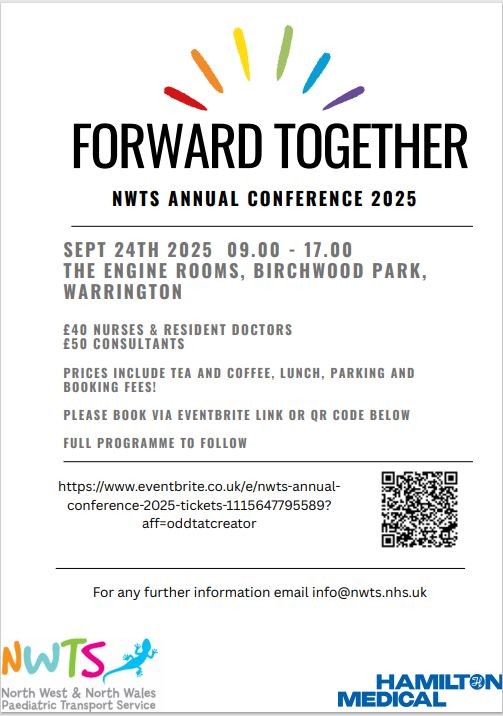 FORWARD TOGETHER

NWTS ANNUAL CONFERENCE 2025

SEPT 24TH 2025 09.00 - 17.00
THE ENGINE ROOMS, BIRCHWOOD PARK, WARRINGTON

£40 NURSES & RESIDENT DOCTORS
£50 CONSULTANTS

PRICES INCLUDE TEA AND COFFEE, LUNCH, PARKING AND BOOKING FEES!

PLEASE BOOK VIA EVENTBRITE LINK OR QR CODE BELOW

FULL PROGRAMME TO FOLLOW

https://www.eventbrite.co.uk/e/nwts-annual-conference-2025-tickets-1115647795589?aff=oddtatcreator

For any further information email info@nwts.nhs.uk

NWTS
North West & North Wales
Paediatric Transport Service

HAMILTON MEDICAL